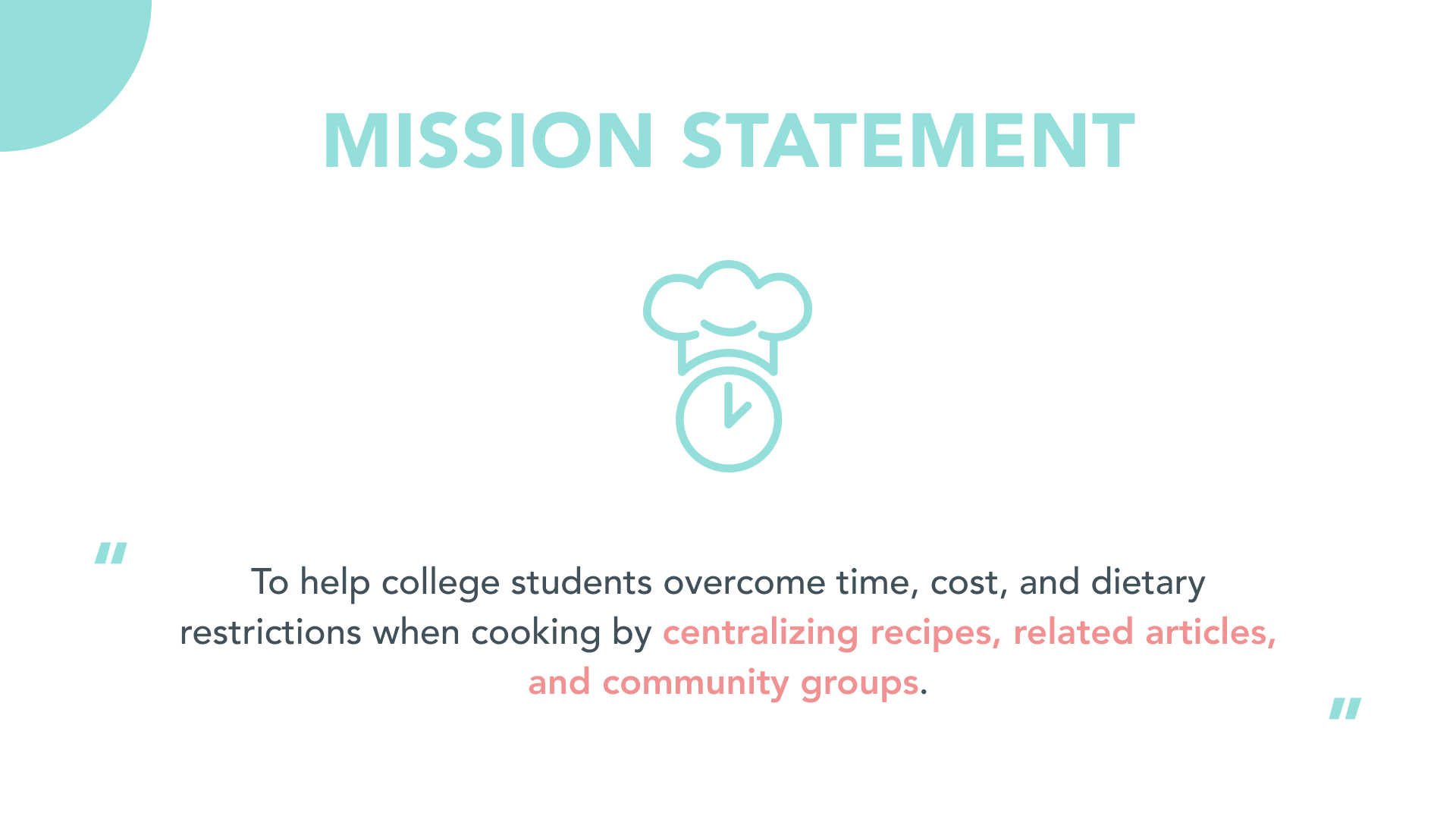 MISSION STATEMENT

"

To help college students overcome time, cost, and dietary restrictions when cooking by centralizing recipes, related articles, and community groups.

"